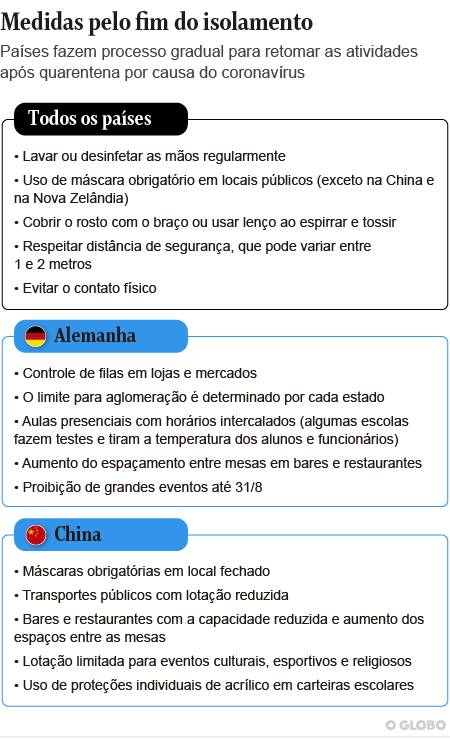 Medidas pelo fim do isolamento

Países fazem processo gradual para retomar as atividades após quarentena por causa do coronavírus

Todos os países

• Lavar ou desinfetar as mãos regularmente
• Uso de máscara obrigatório em locais públicos (exceto na China e na Nova Zelândia)
• Cobrir o rosto com o braço ou usar lenço ao espirrar e tossir
• Respeitar distância de segurança, que pode variar entre 1 e 2 metros
• Evitar o contato físico

Alemanha

• Controle de filas em lojas e mercados
• O limite para aglomeração é determinado por cada estado
• Aulas presenciais com horários intercalados (algumas escolas fazem testes e tiram a temperatura dos alunos e funcionários)
• Aumento do espaçamento entre mesas em bares e restaurantes
• Proibição de grandes eventos até 31/8

China

• Máscaras obrigatórias em local fechado
• Transportes públicos com lotação reduzida
• Bares e restaurantes com a capacidade reduzida e aumento dos espaços entre as mesas
• Lotação limitada para eventos culturais, esportivos e religiosos
• Uso de proteções individuais de acrílico em carteiras escolares

O GLOBO